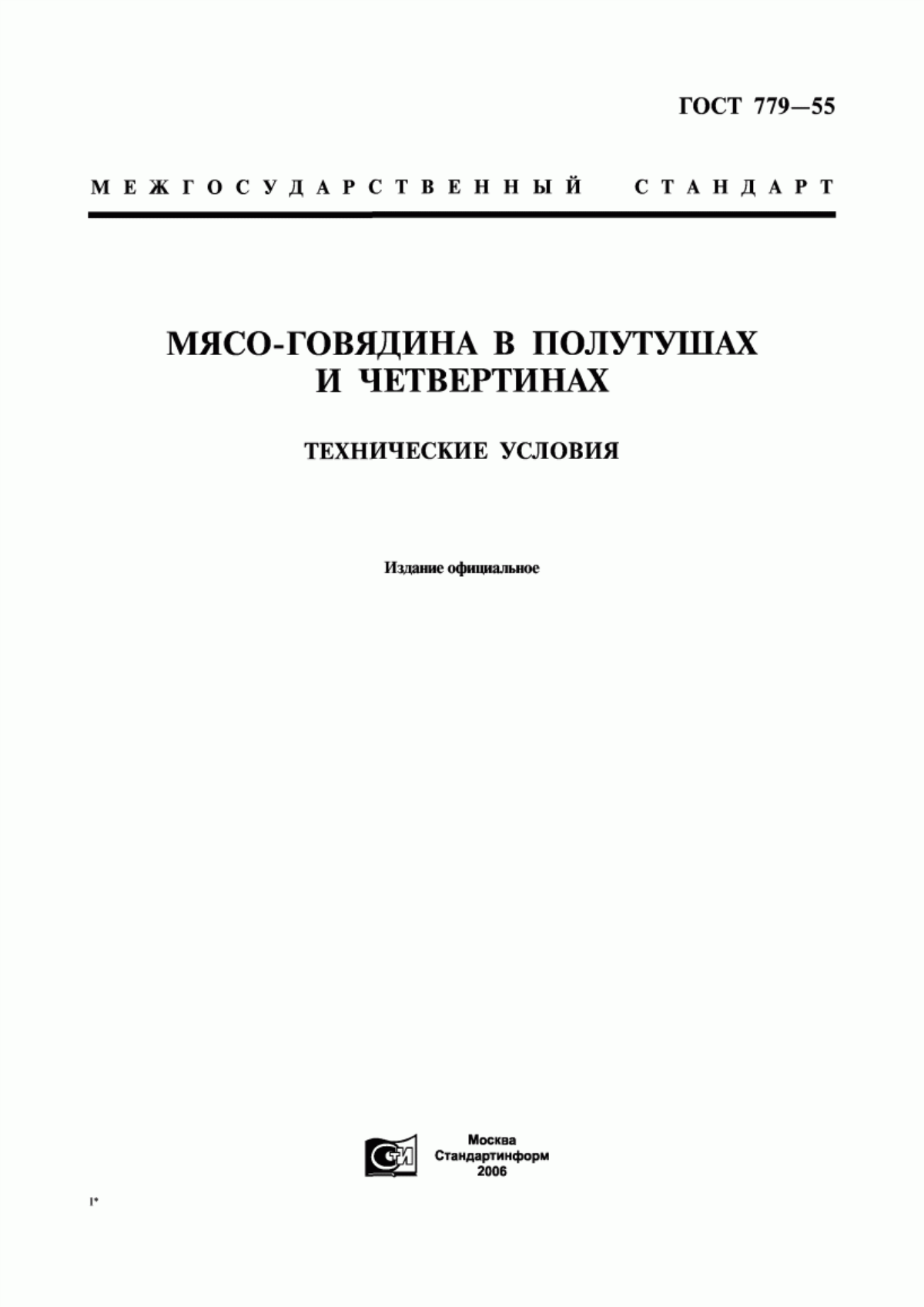 ГОСТ 779—55

МЕЖГОСУДАРСТВЕННЫЙ СТАНДАРТ

МЯСО-ГОВЯДИНА В ПОЛУТУШАХ И ЧЕТВЕРТИНАХ

ТЕХНИЧЕСКИЕ УСЛОВИЯ

Издание официальное

СТИ

Москва
Стандартинформ
2006

1*